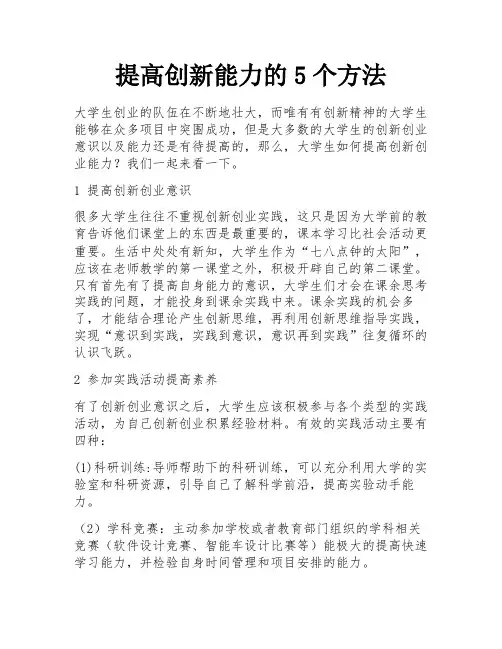 提高创新能力的 5 个方法

大学生创业的队伍在不断地壮大，而唯有有创新精神的大学生能够在众多项目中突围成功，但是大多数的大学生的创新创业意识以及能力还是有待提高的，那么，大学生如何提高创新创业能力？我们一起来看一下。

1 提高创新创业意识

很多大学生往往不重视创新创业实践，这只是因为大学前的教育告诉他们课堂上的东西是最重要的，课本学习比社会活动更重要。生活中处处有新知，大学生作为“七八点钟的太阳”，应该在老师教学的第一课堂之外，积极开辟自己的第二课堂。只有首先有了提高自身能力的意识，大学生们才会在课余思考实践的问题，才能投身到课余实践中来。课余实践的机会多了，才能结合理论产生创新思维，再利用创新思维指导实践，实现“意识到实践，实践到意识，意识再到实践”往复循环的认识飞跃。

2 参加实践活动提高素养

有了创新创业意识之后，大学生应该积极参与各个类型的实践活动，为自己创新创业积累经验材料。有效的实践活动主要有四种：

(1)科研训练:导师帮助下的科研训练，可以充分利用大学的实验室和科研资源，引导自己了解科学前沿，提高实验动手能力。

（2）学科竞赛：主动参加学校或者教育部门组织的学科相关竞赛（软件设计竞赛、智能车设计比赛等）能极大的提高快速学习能力，并检验自身时间管理和项目安排的能力。